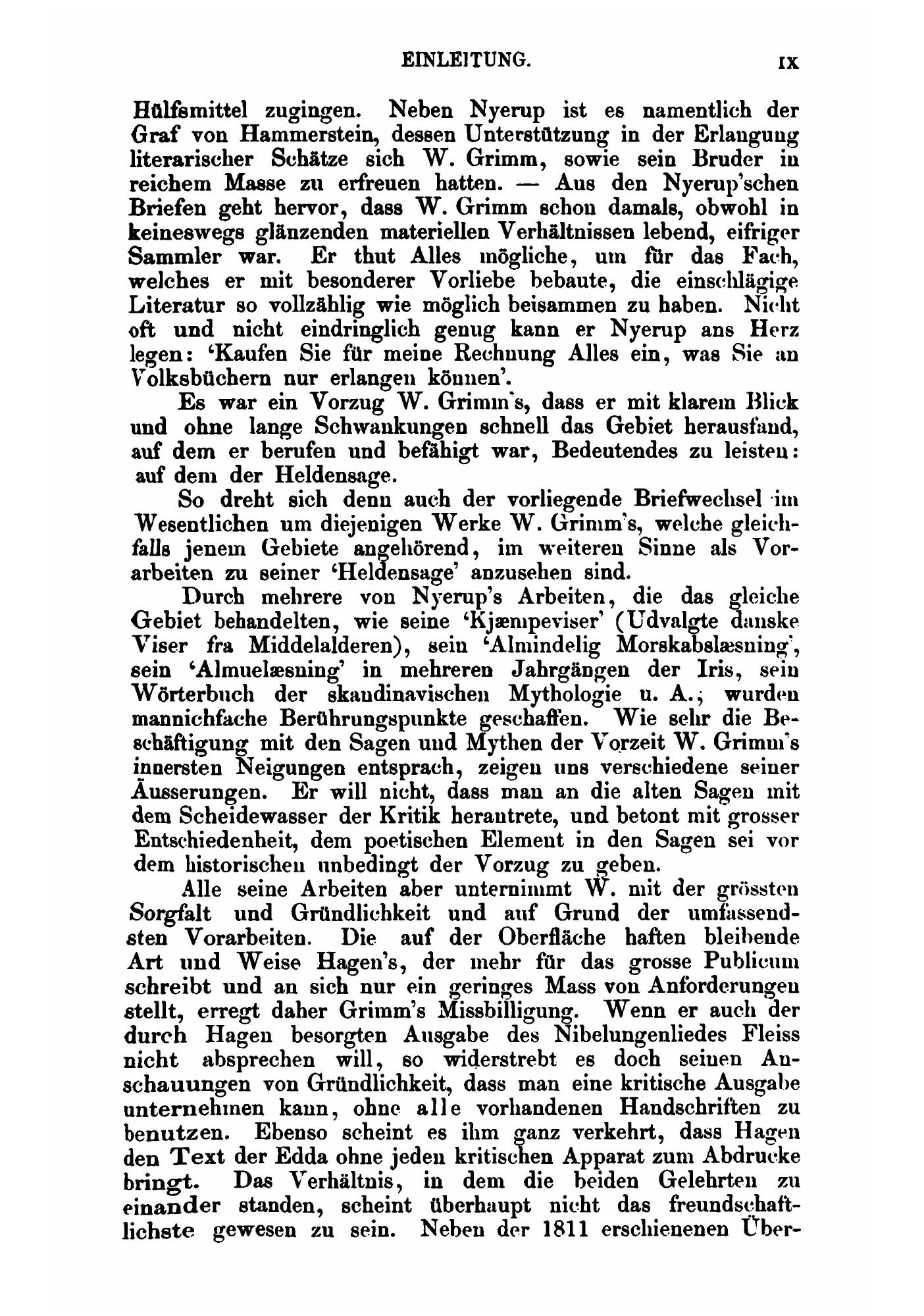 EINLEITUNG. IX

Hülfsmittel zugingen. Neben Nyerup ist es namentlich der Graf von Hammerstein, dessen Unterstützung in der Erlangung literarischer Schätze sich W. Grimm, sowie sein Bruder in reichem Masse zu erfreuen hatten. — Aus den Nyerup'schen Briefen geht hervor, dass W. Grimm schon damals, obwohl in keineswegs glänzenden materiellen Verhältnissen lebend, eifriger Sammler war. Er thut Alles mögliche, um für das Fach, welches er mit besonderer Vorliebe bebaute, die einschlägige Literatur so vollzählig wie möglich beisammen zu haben. Nicht oft und nicht eindringlich genug kann er Nyerup ans Herz legen: 'Kaufen Sie für meine Rechnung Alles ein, was Sie an Volksbüchern nur erlangen können'.

Es war ein Vorzug W. Grimm's, dass er mit klarem Blick und ohne lange Schwankungen schnell das Gebiet herausfand, auf dem er berufen und befähigt war, Bedeutendes zu leisten: auf dem der Heldensage.

So dreht sich denn auch der vorliegende Briefwechsel im Wesentlichen um diejenigen Werke W. Grimm's, welche gleichfalls jenem Gebiete angehörend, im weiteren Sinne als Vorarbeiten zu seiner 'Heldensage' anzusehen sind.

Durch mehrere von Nyerup's Arbeiten, die das gleiche Gebiet behandelten, wie seine 'Kjæmpeviser' (Udvalgte danske Viser fra Middelalderen), sein 'Almindelig Morskabslæsning', sein 'Almuelæsning' in mehreren Jahrgängen der Iris, sein Wörterbuch der skandinavischen Mythologie u. A.; wurden mannichfache Berührungspunkte geschaffen. Wie sehr die Beschäftigung mit den Sagen und Mythen der Vorzeit W. Grimm's innersten Neigungen entsprach, zeigen uns verschiedene seiner Äusserungen. Er will nicht, dass man an die alten Sagen mit dem Scheidewasser der Kritik herantrete, und betont mit grosser Entschiedenheit, dem poetischen Element in den Sagen sei vor dem historischen unbedingt der Vorzug zu geben.

Alle seine Arbeiten aber unternimmt W. mit der grössten Sorgfalt und Gründlichkeit und auf Grund der umfassendsten Vorarbeiten. Die auf der Oberfläche haften bleibende Art und Weise Hagen's, der mehr für das grosse Publicum schreibt und an sich nur ein geringes Mass von Anforderungen stellt, erregt daher Grimm's Missbilligung. Wenn er auch der durch Hagen besorgten Ausgabe des Nibelungenliedes Fleiss nicht absprechen will, so widerstrebt es doch seinen Anschauungen von Gründlichkeit, dass man eine kritische Ausgabe unternehmen kann, ohne alle vorhandenen Handschriften zu benutzen. Ebenso scheint es ihm ganz verkehrt, dass Hagen den Text der Edda ohne jeden kritischen Apparat zum Abdrucke bringt. Das Verhältnis, in dem die beiden Gelehrten zu einander standen, scheint überhaupt nicht das freundschaftlichste gewesen zu sein. Neben der 1811 erschienenen Über-